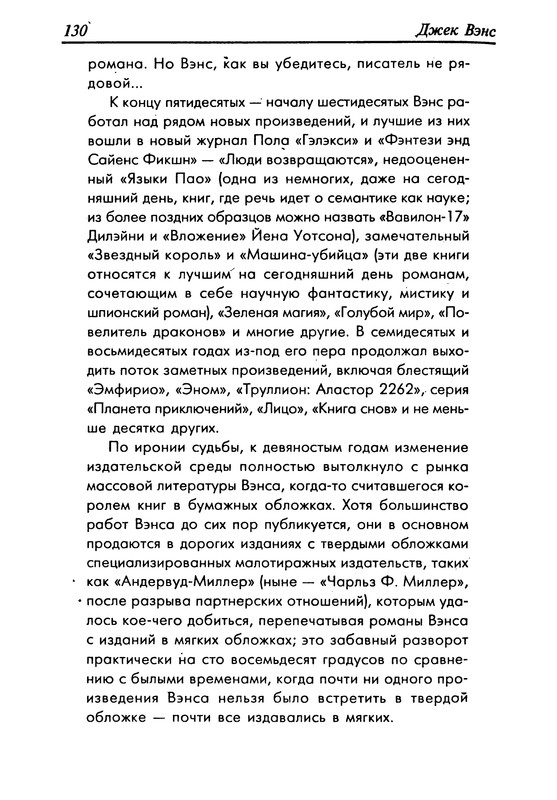 130 Джек Вэнс

романа. Но Вэнс, как вы убедитесь, писатель не рядовой...

К концу пятидесятых — началу шестидесятых Вэнс работал над рядом новых произведений, и лучшие из них вошли в новый журнал Пола «Гэлэкси» и «Фэнтези энд Сайенс Фикшн» — «Люди возвращаются», недооцененный «Языки Пао» (одна из немногих, даже на сегодняшний день, книг, где речь идет о семантике как науке; из более поздних образцов можно назвать «Вавилон-17» Дилэйни и «Вложение» Йена Уотсона), замечательный «Звездный король» и «Машина-убийца» (эти две книги относятся к лучшим на сегодняшний день романам, сочетающим в себе научную фантастику, мистику и шпионский роман), «Зеленая магия», «Голубой мир», «Повелитель драконов» и многие другие. В семидесятых и восьмидесятых годах из-под его пера продолжал выходить поток заметных произведений, включая блестящий «Эмфирио», «Эном», «Труллион: Аластор 2262», серия «Планета приключений», «Лицо», «Книга снов» и не меньше десятка других.

По иронии судьбы, к девяностым годам изменение издательской среды полностью вытолкнуло с рынка массовой литературы Вэнса, когда-то считавшегося королем книг в бумажных обложках. Хотя большинство работ Вэнса до сих пор публикуется, они в основном продаются в дорогих изданиях с твердыми обложками специализированных малотиражных издательств, таких как «Андервуд-Миллер» (ныне — «Чарльз Ф. Миллер», после разрыва партнерских отношений), которым удалось кое-чего добиться, перепечатывая романы Вэнса с изданий в мягких обложках; это забавный разворот практически на сто восемьдесят градусов по сравнению с былыми временами, когда почти ни одного произведения Вэнса нельзя было встретить в твердой обложке — почти все издавались в мягких.